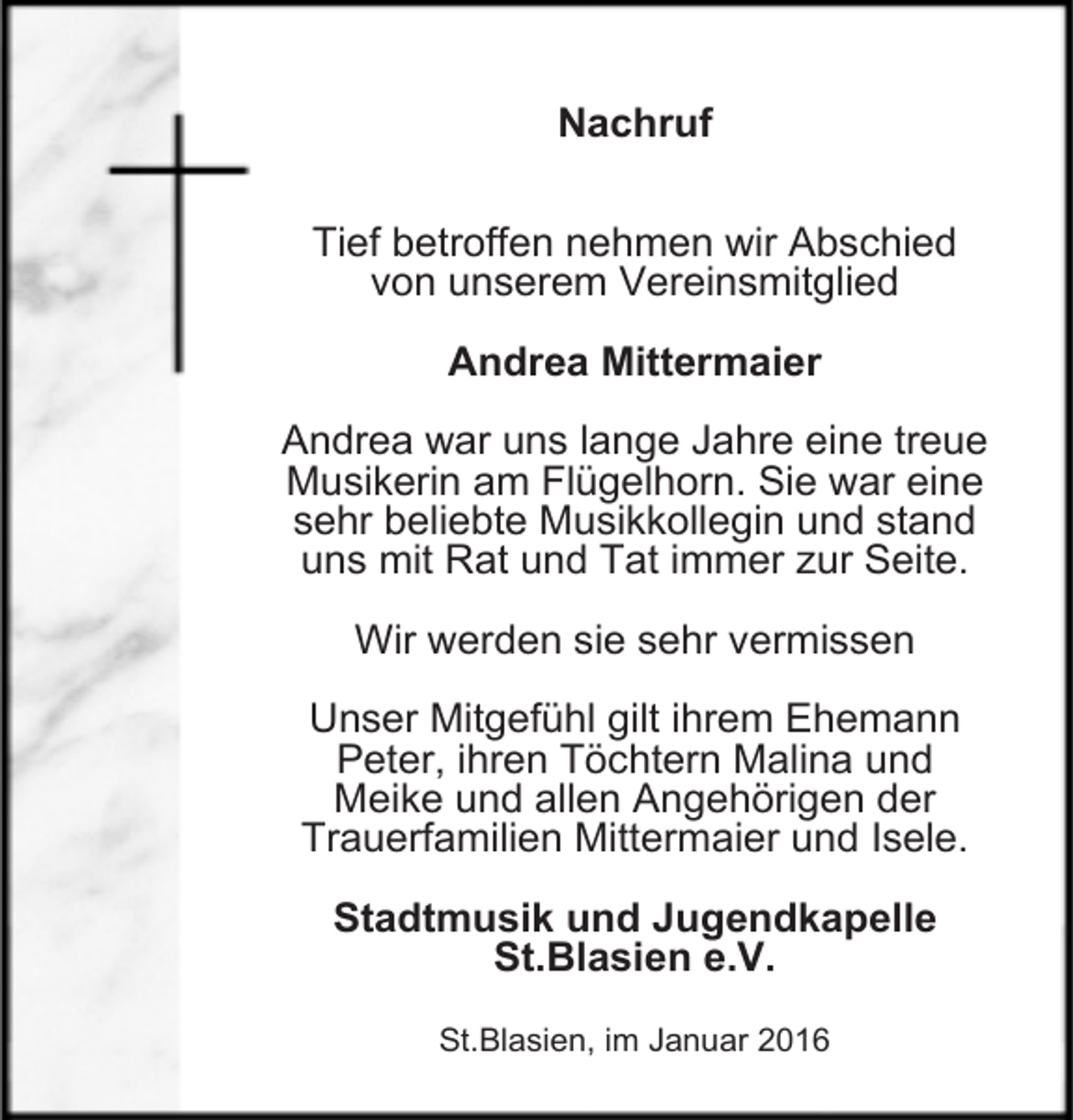 Nachruf

Tief betroffen nehmen wir Abschied von unserem Vereinsmitglied

Andrea Mittermaier

Andrea war uns lange Jahre eine treue Musikerin am Flügelhorn. Sie war eine sehr beliebte Musikkollegin und stand uns mit Rat und Tat immer zur Seite.

Wir werden sie sehr vermissen

Unser Mitgefühl gilt ihrem Ehemann Peter, ihren Töchtern Malina und Meike und allen Angehörigen der Trauerfamilien Mittermaier und Isele.

Stadtmusik und Jugendkapelle
St.Blasien e.V.

St.Blasien, im Januar 2016